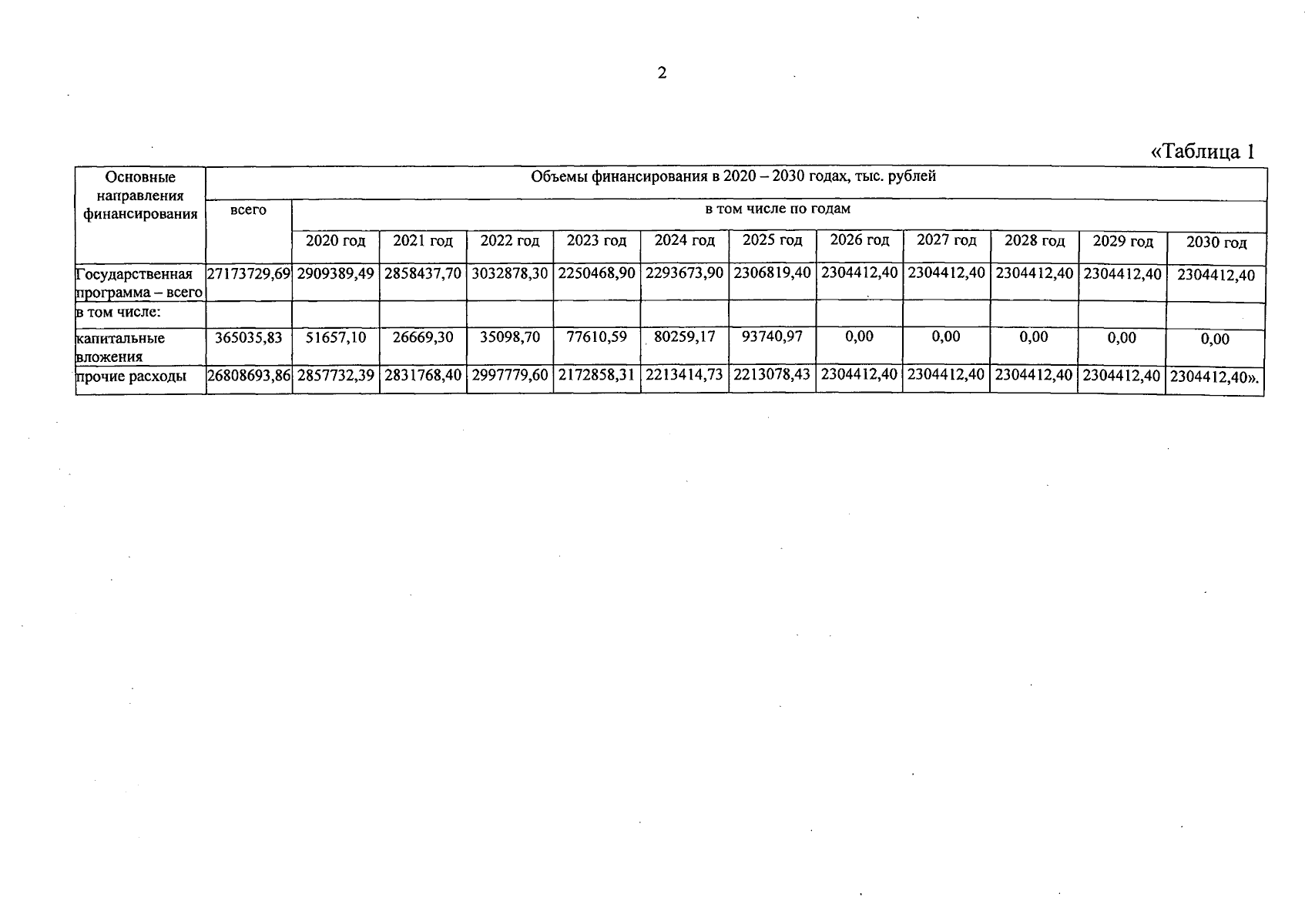 2

«Таблица 1

| Основные направления финансирования | Объемы финансирования в 2020 – 2030 годах, тыс. рублей | | | | | | | | | | | |
|---|---|---|---|---|---|---|---|---|---|---|---|---|
| | всего | в том числе по годам | | | | | | | | | | |
| | | 2020 год | 2021 год | 2022 год | 2023 год | 2024 год | 2025 год | 2026 год | 2027 год | 2028 год | 2029 год | 2030 год |
| Государственная программа – всего | 27173729,69 | 2909389,49 | 2858437,70 | 3032878,30 | 2250468,90 | 2293673,90 | 2306819,40 | 2304412,40 | 2304412,40 | 2304412,40 | 2304412,40 | 2304412,40 |
| в том числе: | | | | | | | | | | | | |
| капитальные вложения | 365035,83 | 51657,10 | 26669,30 | 35098,70 | 77610,59 | 80259,17 | 93740,97 | 0,00 | 0,00 | 0,00 | 0,00 | 0,00 |
| прочие расходы | 26808693,86 | 2857732,39 | 2831768,40 | 2997779,60 | 2172858,31 | 2213414,73 | 2213078,43 | 2304412,40 | 2304412,40 | 2304412,40 | 2304412,40 | 2304412,40». |